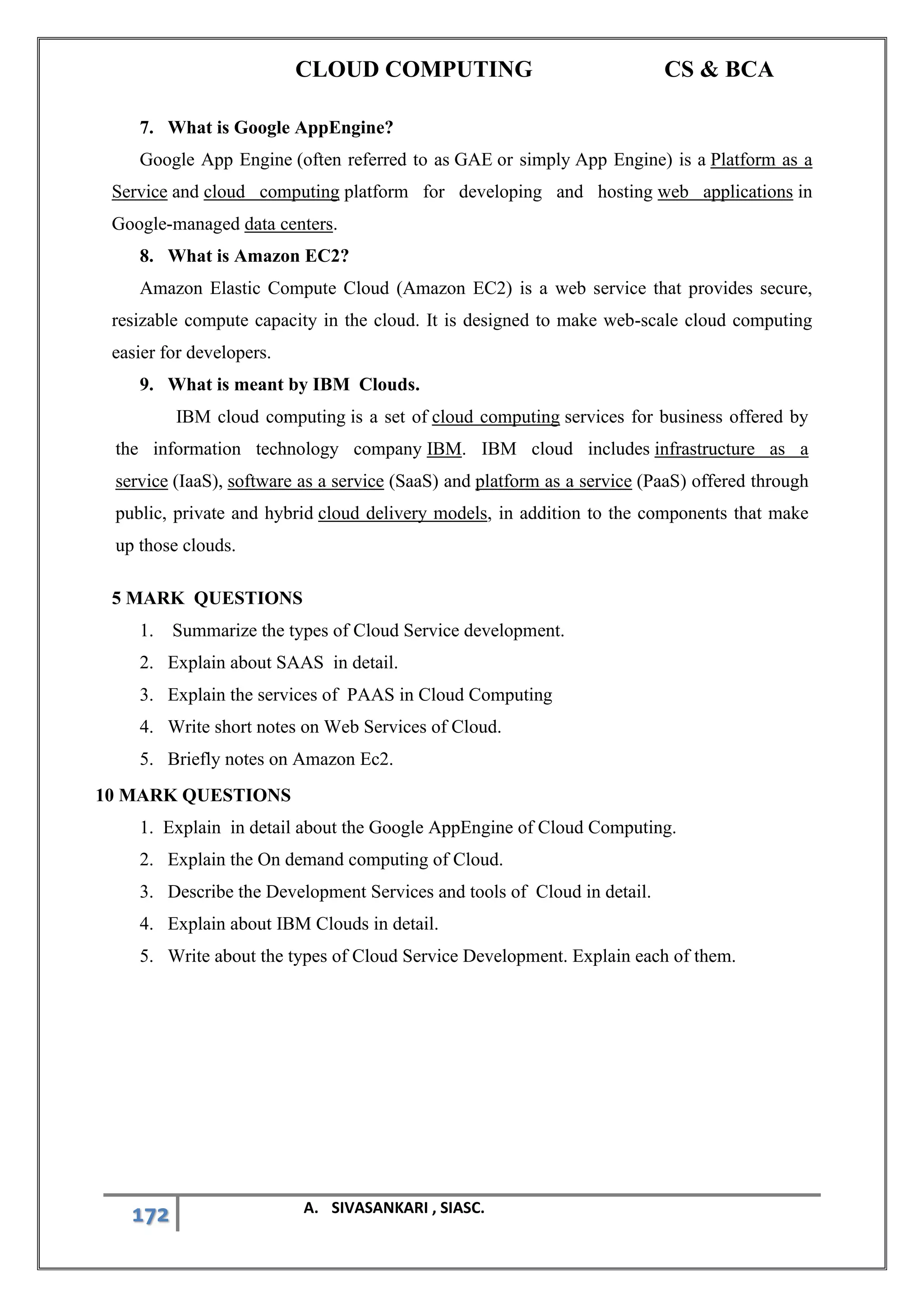 CLOUD COMPUTING CS & BCA

7. What is Google AppEngine?

Google App Engine (often referred to as GAE or simply App Engine) is a Platform as a Service and cloud computing platform for developing and hosting web applications in Google-managed data centers.

8. What is Amazon EC2?

Amazon Elastic Compute Cloud (Amazon EC2) is a web service that provides secure, resizable compute capacity in the cloud. It is designed to make web-scale cloud computing easier for developers.

9. What is meant by IBM Clouds.

IBM cloud computing is a set of cloud computing services for business offered by the information technology company IBM. IBM cloud includes infrastructure as a service (IaaS), software as a service (SaaS) and platform as a service (PaaS) offered through public, private and hybrid cloud delivery models, in addition to the components that make up those clouds.

5 MARK QUESTIONS

1. Summarize the types of Cloud Service development.
2. Explain about SAAS in detail.
3. Explain the services of PAAS in Cloud Computing
4. Write short notes on Web Services of Cloud.
5. Briefly notes on Amazon Ec2.

10 MARK QUESTIONS

1. Explain in detail about the Google AppEngine of Cloud Computing.
2. Explain the On demand computing of Cloud.
3. Describe the Development Services and tools of Cloud in detail.
4. Explain about IBM Clouds in detail.
5. Write about the types of Cloud Service Development. Explain each of them.

172

A. SIVASANKARI , SIASC.